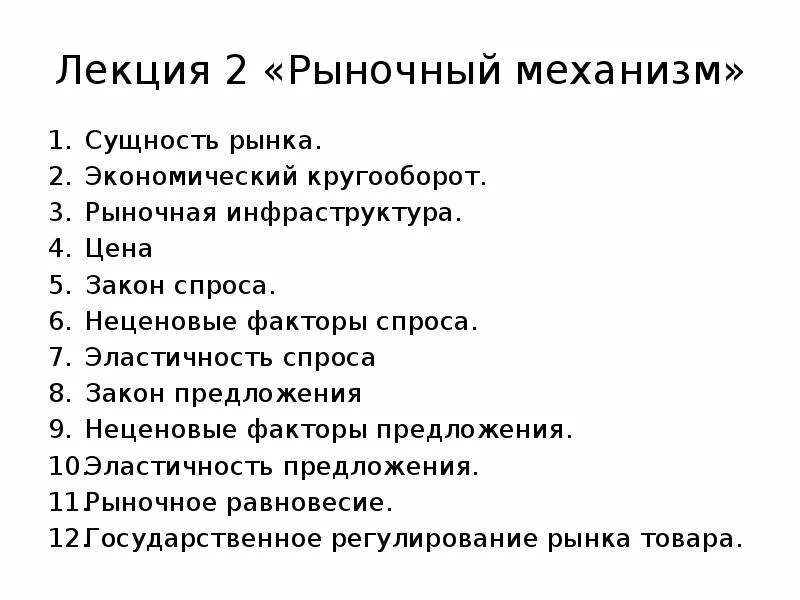 Лекция 2 «Рыночный механизм»

1. Сущность рынка.
2. Экономический кругооборот.
3. Рыночная инфраструктура.
4. Цена
5. Закон спроса.
6. Неценовые факторы спроса.
7. Эластичность спроса
8. Закон предложения
9. Неценовые факторы предложения.
10.Эластичность предложения.
11.Рыночное равновесие.
12.Государственное регулирование рынка товара.